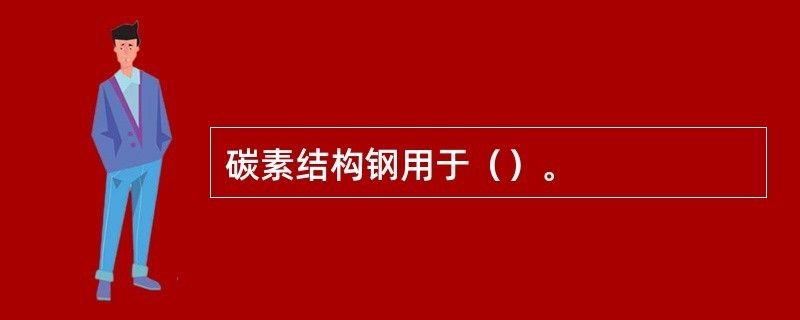 碳素结构钢用于（）。